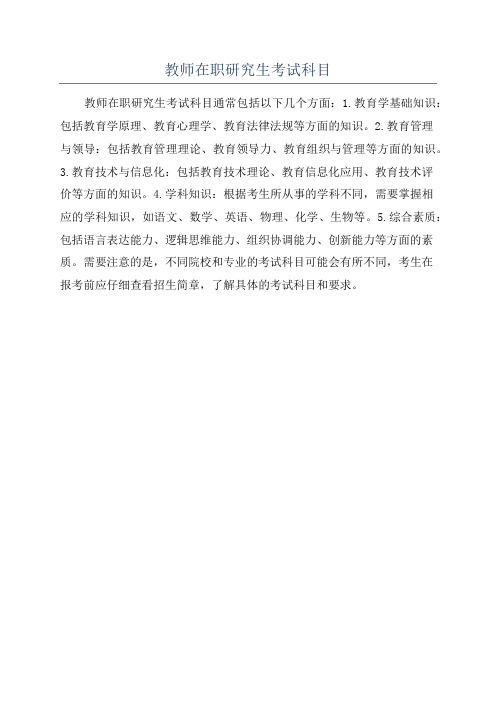 教师在职研究生考试科目

教师在职研究生考试科目通常包括以下几个方面：1.教育学基础知识：包括教育学原理、教育心理学、教育法律法规等方面的知识。2.教育管理与领导：包括教育管理理论、教育领导力、教育组织与管理等方面的知识。3.教育技术与信息化：包括教育技术理论、教育信息化应用、教育技术评价等方面的知识。4.学科知识：根据考生所从事的学科不同，需要掌握相应的学科知识，如语文、数学、英语、物理、化学、生物等。5.综合素质：包括语言表达能力、逻辑思维能力、组织协调能力、创新能力等方面的素质。需要注意的是，不同院校和专业的考试科目可能会有所不同，考生在报考前应仔细查看招生简章，了解具体的考试科目和要求。